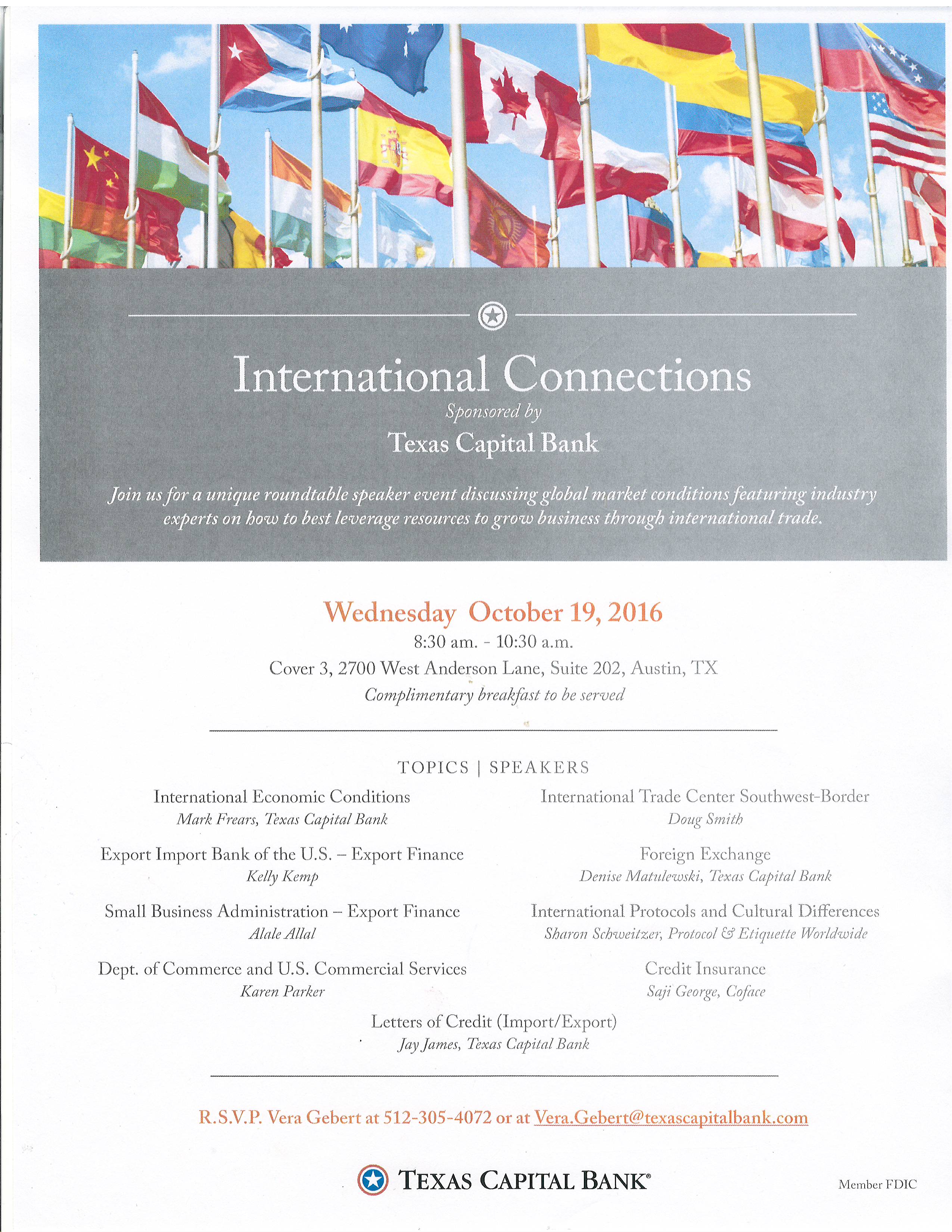 International Connections

Sponsored by

Texas Capital Bank

Join us for a unique roundtable speaker event discussing global market conditions featuring industry experts on how to best leverage resources to grow business through international trade.

Wednesday October 19, 2016

8:30 am. - 10:30 a.m.

Cover 3, 2700 West Anderson Lane, Suite 202, Austin, TX

Complimentary breakfast to be served

TOPICS | SPEAKERS

International Economic Conditions
Mark Frears, Texas Capital Bank

Export Import Bank of the U.S. – Export Finance
Kelly Kemp

Small Business Administration – Export Finance
Alale Allal

Dept. of Commerce and U.S. Commercial Services
Karen Parker

International Trade Center Southwest-Border
Doug Smith

Foreign Exchange
Denise Matulewski, Texas Capital Bank

International Protocols and Cultural Differences
Sharon Schweitzer, Protocol & Etiquette Worldwide

Credit Insurance
Saji George, Coface

Letters of Credit (Import/Export)
Jay James, Texas Capital Bank

R.S.V.P. Vera Gebert at 512-305-4072 or at Vera.Gebert@texascapitalbank.com

TEXAS CAPITAL BANK®

Member FDIC